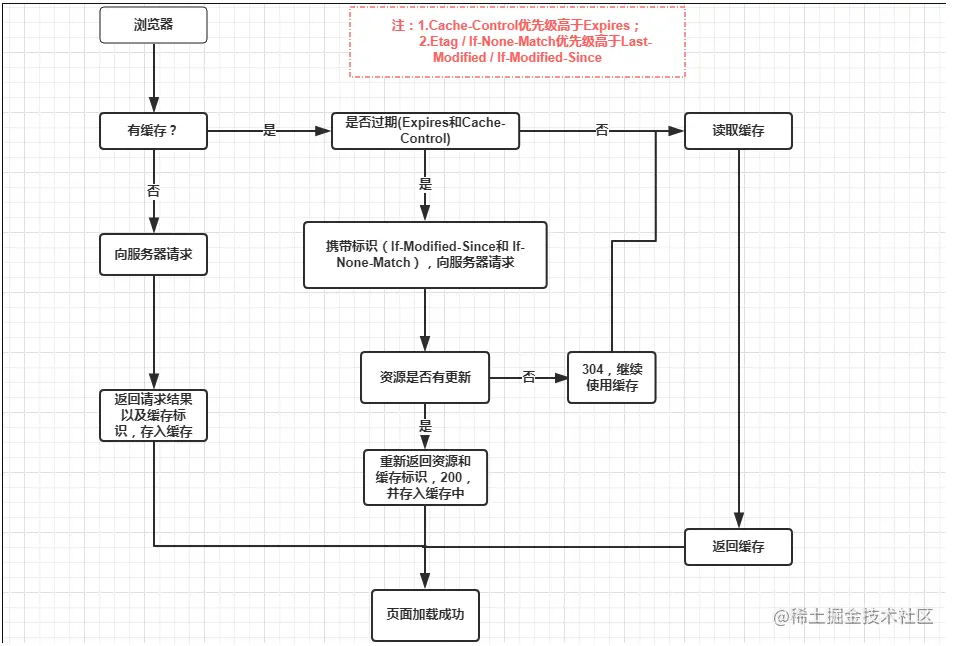 浏览器

注：1.Cache-Control优先级高于Expires；
2.Etag / If-None-Match优先级高于Last-Modified / If-Modified-Since

有缓存？

是

是否过期(Expires和Cache-Control)

否

读取缓存

否

是

向服务器请求

携带标识（If-Modified-Since和 If-None-Match），向服务器请求

资源是否有更新

否

304，继续使用缓存

返回请求结果以及缓存标识，存入缓存

是

重新返回资源和缓存标识，200，并存入缓存中

返回缓存

页面加载成功

@稀土掘金技术社区